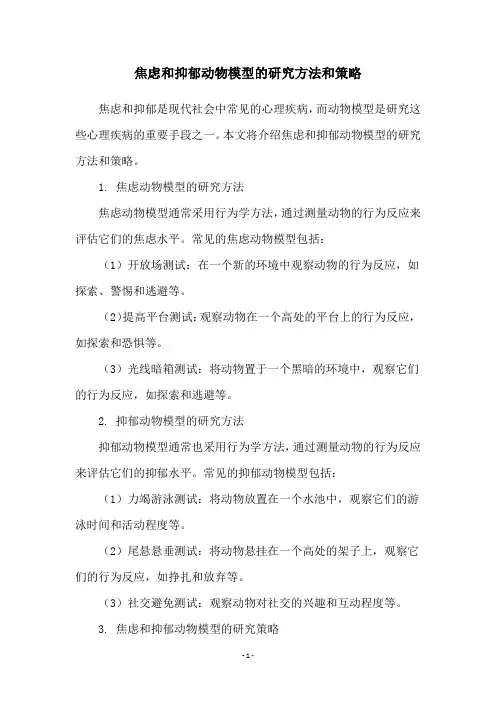 焦虑和抑郁动物模型的研究方法和策略

焦虑和抑郁是现代社会中常见的心理疾病，而动物模型是研究这些心理疾病的重要手段之一。本文将介绍焦虑和抑郁动物模型的研究方法和策略。

1. 焦虑动物模型的研究方法

焦虑动物模型通常采用行为学方法，通过测量动物的行为反应来评估它们的焦虑水平。常见的焦虑动物模型包括：

（1）开放场测试：在一个新的环境中观察动物的行为反应，如探索、警惕和逃避等。

（2）提高平台测试：观察动物在一个高处的平台上的行为反应，如探索和恐惧等。

（3）光线暗箱测试：将动物置于一个黑暗的环境中，观察它们的行为反应，如探索和逃避等。

2. 抑郁动物模型的研究方法

抑郁动物模型通常也采用行为学方法，通过测量动物的行为反应来评估它们的抑郁水平。常见的抑郁动物模型包括：

（1）力竭游泳测试：将动物放置在一个水池中，观察它们的游泳时间和活动程度等。

（2）尾悬悬垂测试：将动物悬挂在一个高处的架子上，观察它们的行为反应，如挣扎和放弃等。

（3）社交避免测试：观察动物对社交的兴趣和互动程度等。

3. 焦虑和抑郁动物模型的研究策略

- 1 -